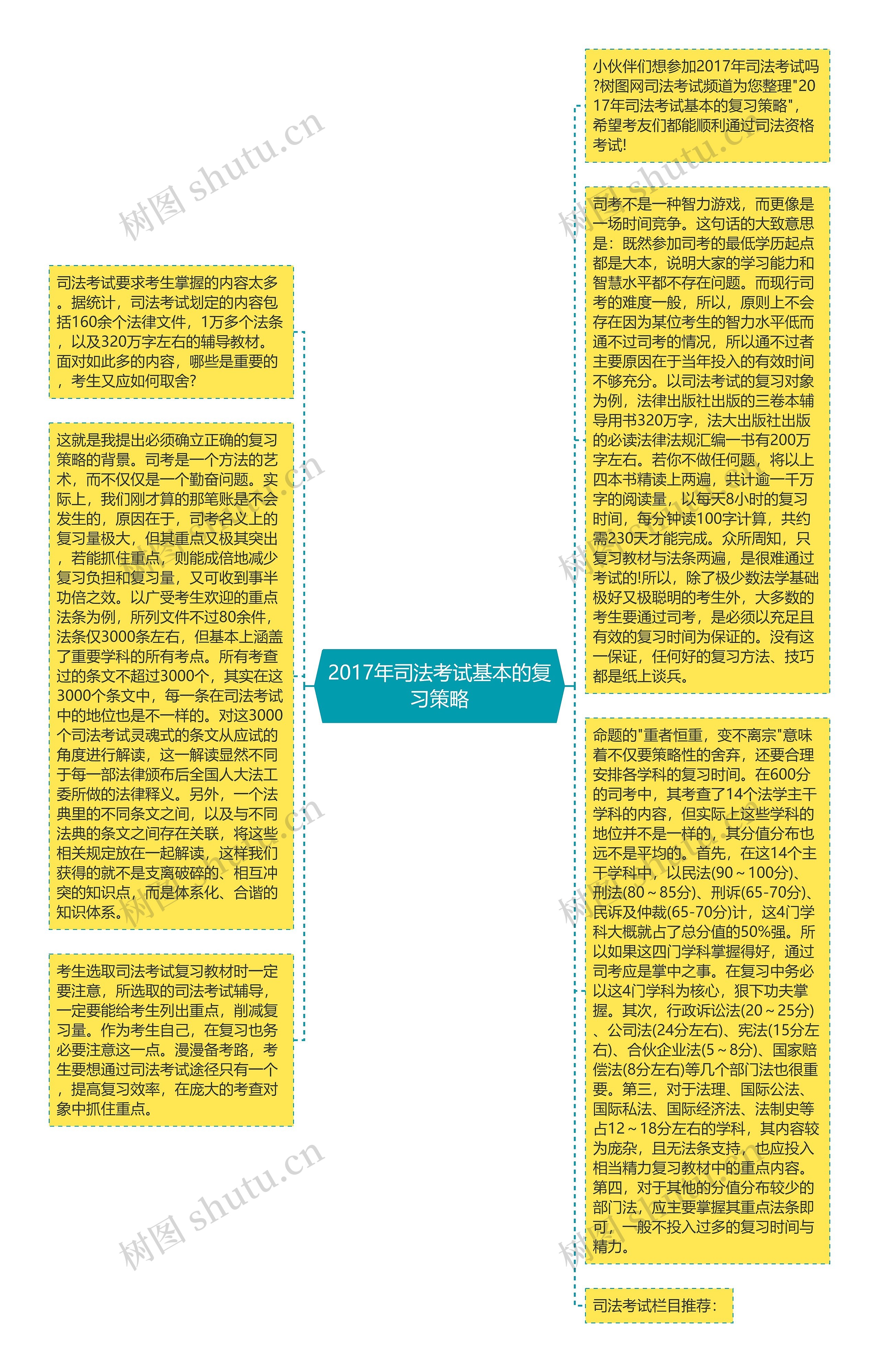 2017年司法考试基本的复习策略

司法考试要求考生掌握的内容太多。据统计，司法考试划定的内容包括160余个法律文件，1万多个法条，以及320万字左右的辅导教材。面对如此多的内容，哪些是重要的，考生又应如何取舍?

这就是我提出必须确立正确的复习策略的背景。司考是一个方法的艺术，而不仅仅是一个勤奋问题。实际上，我们刚才算的那笔账是不会发生的，原因在于，司考名义上的复习量极大，但其重点又极其突出，若能抓住重点，则能成倍地减少复习负担和复习量，又可收到事半功倍之效。以广受考生欢迎的重点法条为例，所列文件不过80余件，法条仅3000条左右，但基本上涵盖了重要学科的所有考点。所有考查过的条文不超过3000个，其实在这3000个条文中，每一条在司法考试中的地位也是不一样的。对这3000个司法考试灵魂式的条文从应试的角度进行解读，这一解读显然不同于每一部法律颁布后全国人大法工委所做的法律释义。另外，一个法典里的不同条文之间，以及与不同法典的条文之间存在关联，将这些相关规定放在一起解读，这样我们获得的就不是支离破碎的、相互冲突的知识点，而是体系化、合谐的知识体系。

考生选取司法考试复习教材时一定要注意，所选取的司法考试辅导，一定要能给考生列出重点，削减复习量。作为考生自己，在复习也务必要注意这一点。漫漫备考路，考生要想通过司法考试途径只有一个，提高复习效率，在庞大的考查对象中抓住重点。

小伙伴们想参加2017年司法考试吗?树图网司法考试频道为您整理"2017年司法考试基本的复习策略"，希望考友们都能顺利通过司法资格考试!

司考不是一种智力游戏，而更像是一场时间竞争。这句话的大致意思是：既然参加司考的最低学历起点都是大本，说明大家的学习能力和智慧水平都不存在问题。而现行司考的难度一般，所以，原则上不会存在因为某位考生的智力水平低而通不过司考的情况，所以通不过者主要原因在于当年投入的有效时间不够充分。以司法考试的复习对象为例，法律出版社出版的三卷本辅导用书320万字，法大出版社出版的必读法律法规汇编一书有200万字左右。若你不做任何题，将以上四本书精读上两遍，共计逾一千万字的阅读量，以每天8小时的复习时间，每分钟读100字计算，共约需230天才能完成。众所周知，只复习教材与法条两遍，是很难通过考试的!所以，除了极少数法学基础极好又极聪明的考生外，大多数的考生要通过司考，是必须以充足且有效的复习时间为保证的。没有这一保证，任何好的复习方法、技巧都是纸上谈兵。

命题的"重者恒重，变不离宗"意味着不仅要策略性的舍弃，还要合理安排各学科的复习时间。在600分的司考中，其考查了14个法学主干学科的内容，但实际上这些学科的地位并不是一样的，其分值分布也远不是平均的。首先，在这14个主干学科中，以民法(90～100分)、刑法(80～85分)、刑诉(65-70分)、民诉及仲裁(65-70分)计，这4门学科大概就占了总分值的50%强。所以如果这四门学科掌握得好，通过司考应是掌中之事。在复习中务必以这4门学科为核心，狠下功夫掌握。其次，行政诉讼法(20～25分)、公司法(24分左右)、宪法(15分左右)、合伙企业法(5～8分)、国家赔偿法(8分左右)等几个部门法也很重要。第三，对于法理、国际公法、国际私法、国际经济法、法制史等占12～18分左右的学科，其内容较为庞杂，且无法条支持，也应投入相当精力复习教材中的重点内容。第四，对于其他的分值分布较少的部门法，应主要掌握其重点法条即可，一般不投入过多的复习时间与精力。

司法考试栏目推荐：

树图 shutu.cn